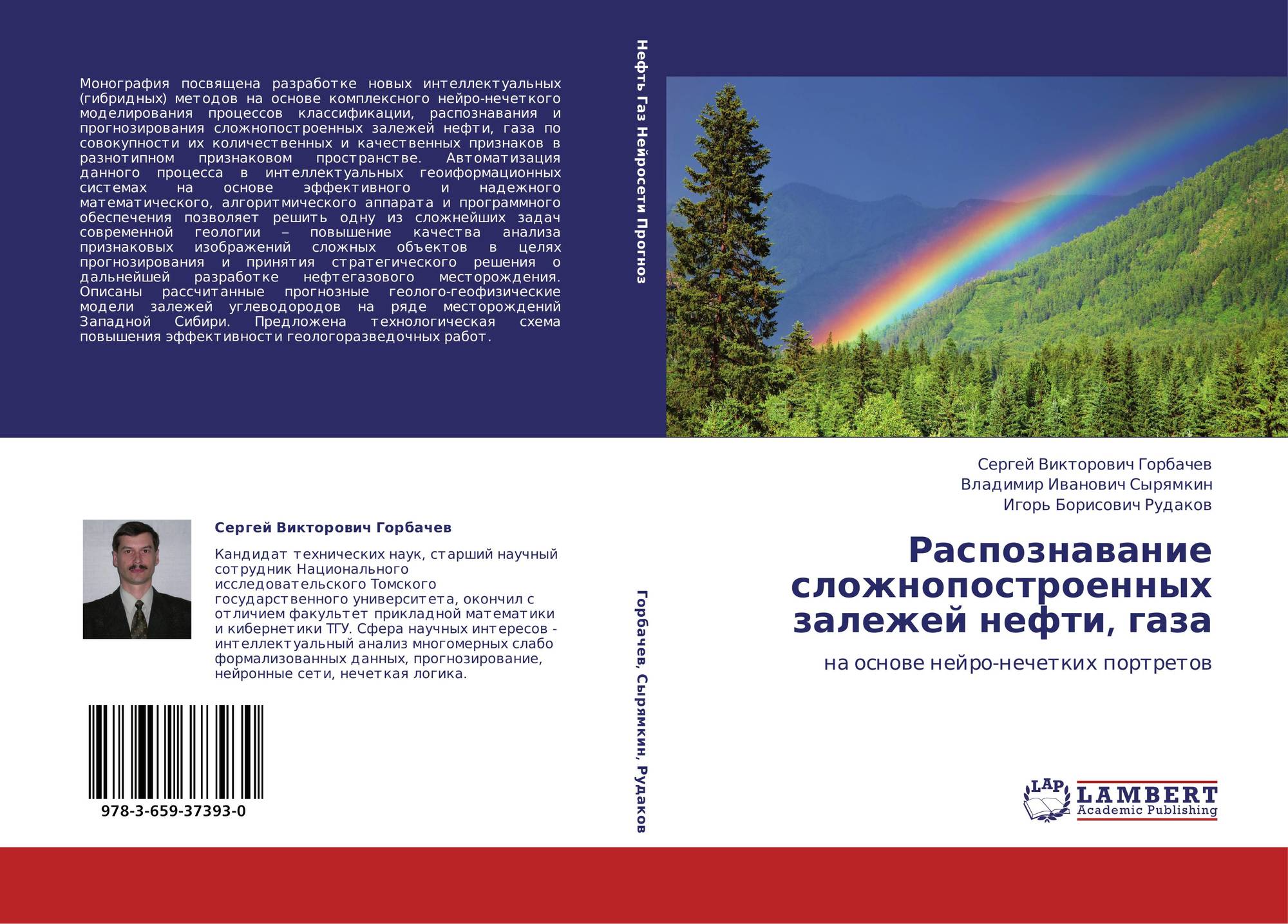 Монография посвящена разработке новых интеллектуальных (гибридных) методов на основе комплексного нейро-нечеткого моделирования процессов классификации, распознавания и прогнозирования сложнопостроенных залежей нефти, газа по совокупности их количественных и качественных признаков в разнотипном признаковом пространстве. Автоматизация данного процесса в интеллектуальных геоиформационных системах на основе эффективного и надежного математического, алгоритмического аппарата и программного обеспечения позволяет решить одну из сложнейших задач современной геологии – повышение качества анализа признаковых изображений сложных объектов в целях прогнозирования и принятия стратегического решения о дальнейшей разработке нефтегазового месторождения. Описаны рассчитанные прогнозные геолого-геофизические модели залежей углеводородов на ряде месторождений Западной Сибири. Предложена технологическая схема повышения эффективности геологоразведочных работ.

Сергей Викторович Горбачев

Кандидат технических наук, старший научный сотрудник Национального исследовательского Томского государственного университета, окончил с отличием факультет прикладной математики и кибернетики ТГУ. Сфера научных интересов - интеллектуальный анализ многомерных слабо формализованных данных, прогнозирование, нейронные сети, нечеткая логика.

978-3-659-37393-0

Нефть Газ Нейросети Прогноз

Горбачев, Сырямкин, Рудаков

Сергей Викторович Горбачев
Владимир Иванович Сырямкин
Игорь Борисович Рудаков

Распознавание сложнопостроенных залежей нефти, газа

на основе нейро-нечетких портретов

LAP
LAMBERT
Academic Publishing